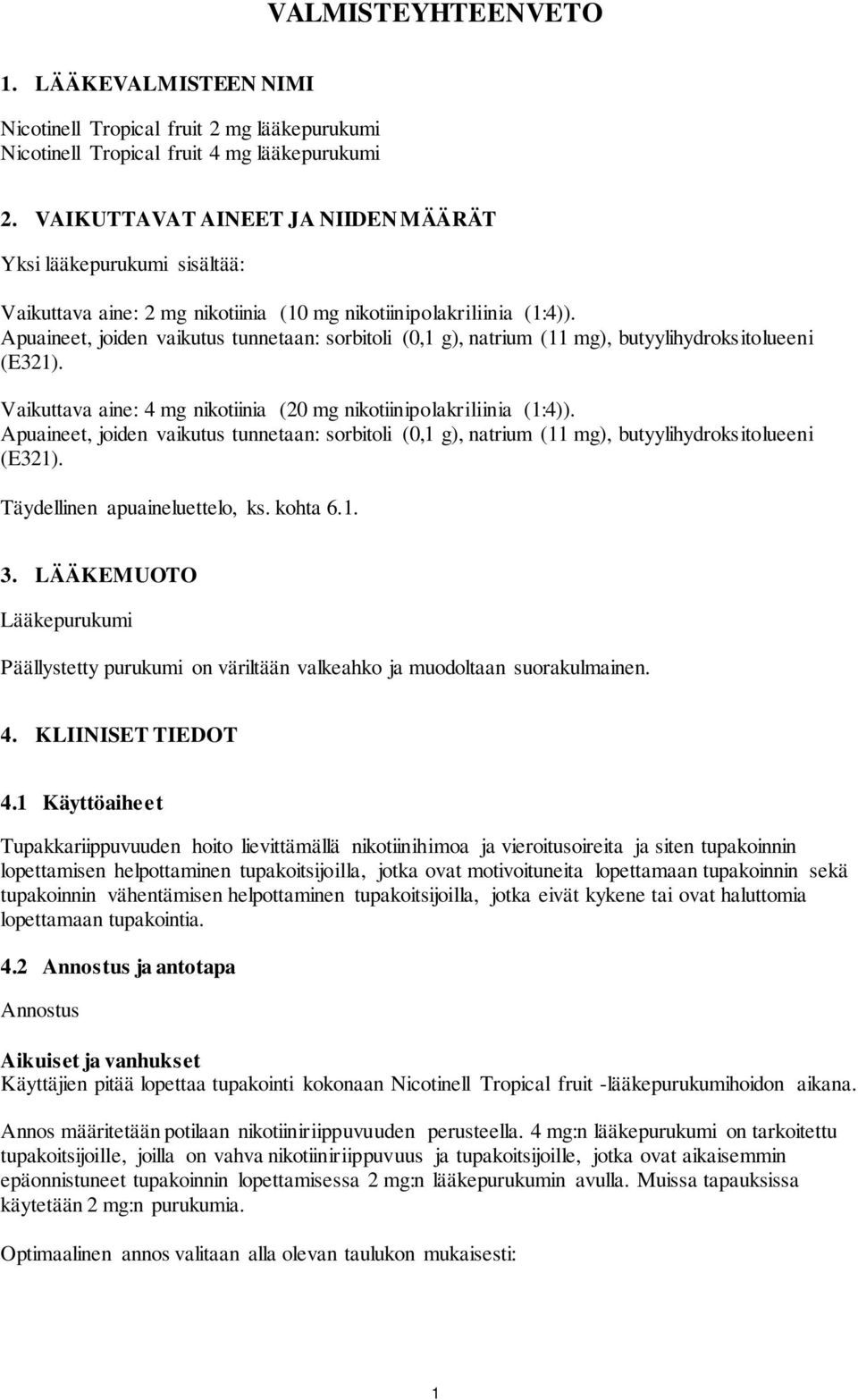 VALMISTEYHTEENVETO

1. LÄÄKEVALMISTEEN NIMI

Nicotinell Tropical fruit 2 mg lääkepurukumi
Nicotinell Tropical fruit 4 mg lääkepurukumi

2. VAIKUTTAVAT AINEET JA NIIDEN MÄÄRÄT

Yksi lääkepurukumi sisältää:

Vaikuttava aine: 2 mg nikotiinia (10 mg nikotiinipolakriliinia (1:4)).
Apuaineet, joiden vaikutus tunnetaan: sorbitoli (0,1 g), natrium (11 mg), butyylihydroksitolueeni (E321).

Vaikuttava aine: 4 mg nikotiinia (20 mg nikotiinipolakriliinia (1:4)).
Apuaineet, joiden vaikutus tunnetaan: sorbitoli (0,1 g), natrium (11 mg), butyylihydroksitolueeni (E321).

Täydellinen apuaineluettelo, ks. kohta 6.1.

3. LÄÄKEMUOTO

Lääkepurukumi

Päällystetty purukumi on väriltään valkeahko ja muodoltaan suorakulmainen.

4. KLIINISET TIEDOT

4.1 Käyttöaiheet

Tupakkariippuvuuden hoito lievittämällä nikotiinihimoa ja vieroitusoireita ja siten tupakoinnin lopettamisen helpottaminen tupakoitsijoilla, jotka ovat motivoituneita lopettamaan tupakoinnin sekä tupakoinnin vähentämisen helpottaminen tupakoitsijoilla, jotka eivät kykene tai ovat haluttomia lopettamaan tupakointia.

4.2 Annostus ja antotapa

Annostus

Aikuiset ja vanhukset
Käyttäjien pitää lopettaa tupakointi kokonaan Nicotinell Tropical fruit -lääkepurukumihoidon aikana.

Annos määritetään potilaan nikotiiniriippuvuuden perusteella. 4 mg:n lääkepurukumi on tarkoitettu tupakoitsijoille, joilla on vahva nikotiiniriippuvuus ja tupakoitsijoille, jotka ovat aikaisemmin epäonnistuneet tupakoinnin lopettamisessa 2 mg:n lääkepurukumin avulla. Muissa tapauksissa käytetään 2 mg:n purukumia.

Optimaalinen annos valitaan alla olevan taulukon mukaisesti:

1